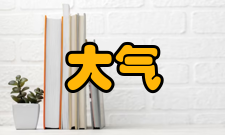 大气